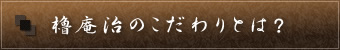 櫓庵治のこだわりとは？